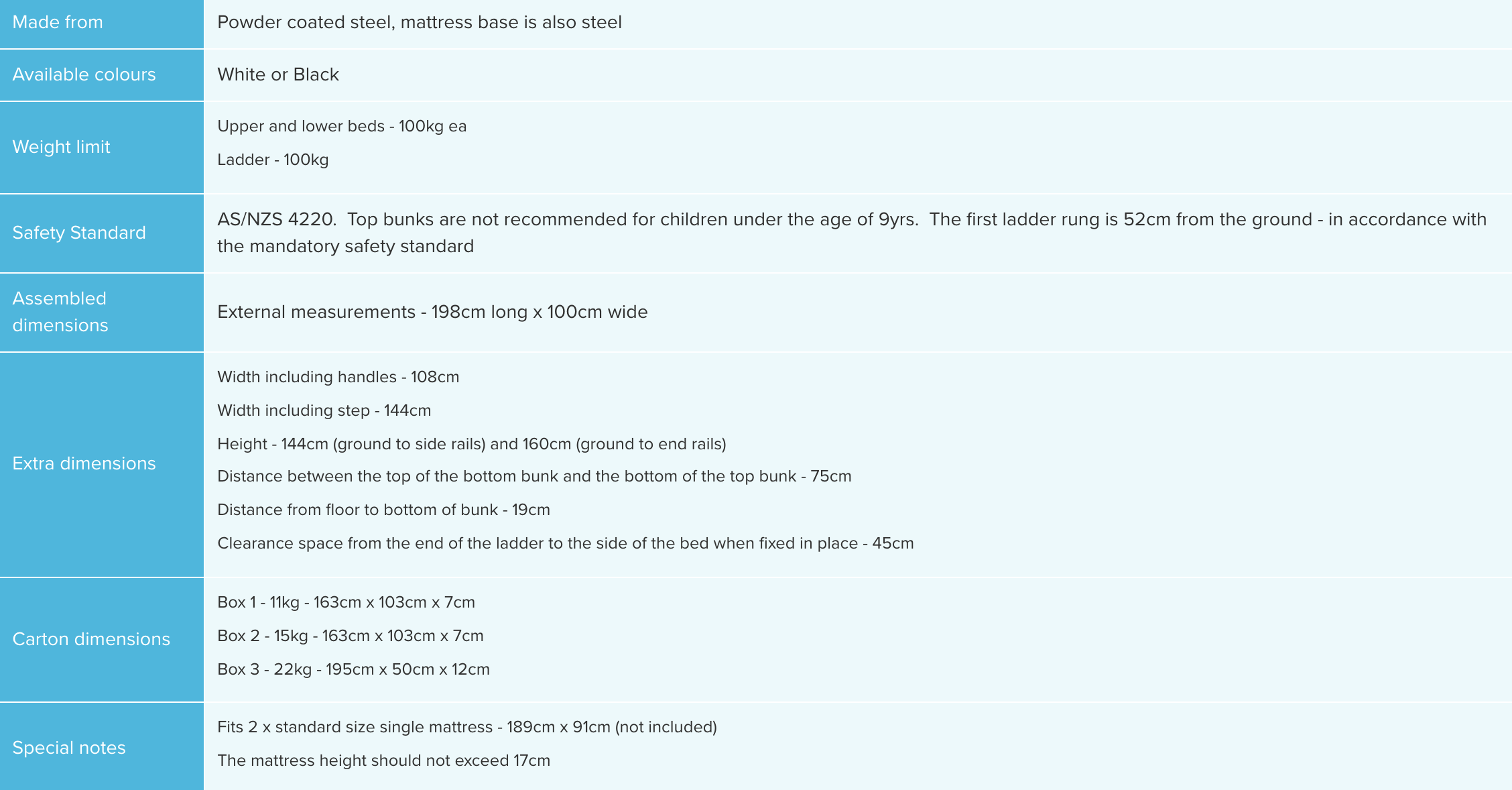 | Made from | Powder coated steel, mattress base is also steel |
|---|---|
| Available colours | White or Black |
| Weight limit | Upper and lower beds - 100kg ea<br>Ladder - 100kg |
| Safety Standard | AS/NZS 4220. Top bunks are not recommended for children under the age of 9yrs. The first ladder rung is 52cm from the ground - in accordance with the mandatory safety standard |
| Assembled dimensions | External measurements - 198cm long x 100cm wide |
| Extra dimensions | Width including handles - 108cm<br>Width including step - 144cm<br>Height - 144cm (ground to side rails) and 160cm (ground to end rails)<br>Distance between the top of the bottom bunk and the bottom of the top bunk - 75cm<br>Distance from floor to bottom of bunk - 19cm<br>Clearance space from the end of the ladder to the side of the bed when fixed in place - 45cm |
| Carton dimensions | Box 1 - 11kg - 163cm x 103cm x 7cm<br>Box 2 - 15kg - 163cm x 103cm x 7cm<br>Box 3 - 22kg - 195cm x 50cm x 12cm |
| Special notes | Fits 2 x standard size single mattress - 189cm x 91cm (not included)<br>The mattress height should not exceed 17cm |